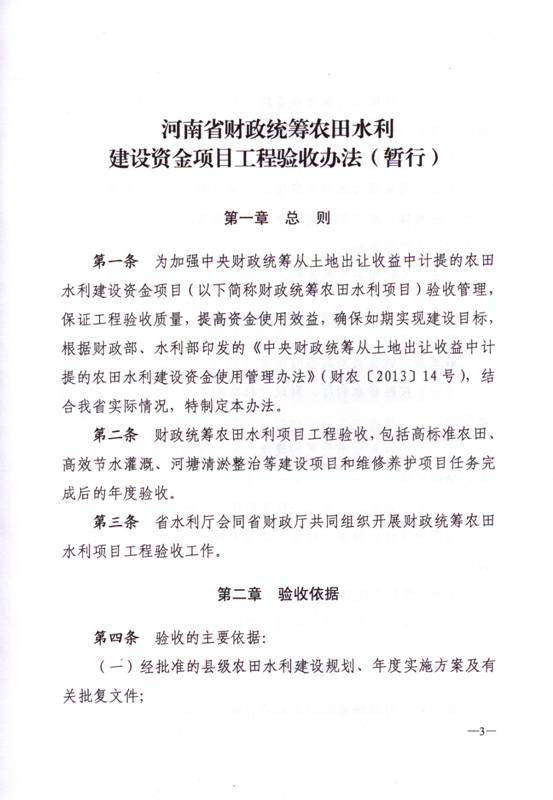 河南省财政统筹农田水利
建设资金项目工程验收办法（暂行）

第一章　总　则

第一条　为加强中央财政统筹从土地出让收益中计提的农田水利建设资金项目（以下简称财政统筹农田水利项目）验收管理，保证工程验收质量，提高资金使用效益，确保如期实现建设目标，根据财政部、水利部印发的《中央财政统筹从土地出让收益中计提的农田水利建设资金使用管理办法》（财农〔2013〕14号），结合我省实际情况，特制定本办法。

第二条　财政统筹农田水利项目工程验收，包括高标准农田、高效节水灌溉、河塘清淤整治等建设项目和维修养护项目任务完成后的年度验收。

第三条　省水利厅会同省财政厅共同组织开展财政统筹农田水利项目工程验收工作。

第二章　验收依据

第四条　验收的主要依据：

（一）经批准的县级农田水利建设规划、年度实施方案及有关批复文件；

—3—